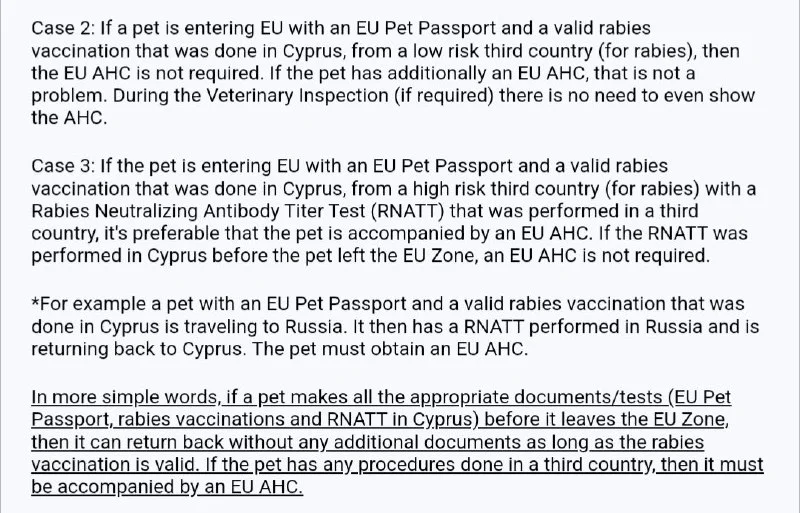 Case 2: If a pet is entering EU with an EU Pet Passport and a valid rabies vaccination that was done in Cyprus, from a low risk third country (for rabies), then the EU AHC is not required. If the pet has additionally an EU AHC, that is not a problem. During the Veterinary Inspection (if required) there is no need to even show the AHC.

Case 3: If the pet is entering EU with an EU Pet Passport and a valid rabies vaccination that was done in Cyprus, from a high risk third country (for rabies) with a Rabies Neutralizing Antibody Titer Test (RNATT) that was performed in a third country, it's preferable that the pet is accompanied by an EU AHC. If the RNATT was performed in Cyprus before the pet left the EU Zone, an EU AHC is not required.

*For example a pet with an EU Pet Passport and a valid rabies vaccination that was done in Cyprus is traveling to Russia. It then has a RNATT performed in Russia and is returning back to Cyprus. The pet must obtain an EU AHC.

In more simple words, if a pet makes all the appropriate documents/tests (EU Pet Passport, rabies vaccinations and RNATT in Cyprus) before it leaves the EU Zone, then it can return back without any additional documents as long as the rabies vaccination is valid. If the pet has any procedures done in a third country, then it must be accompanied by an EU AHC.